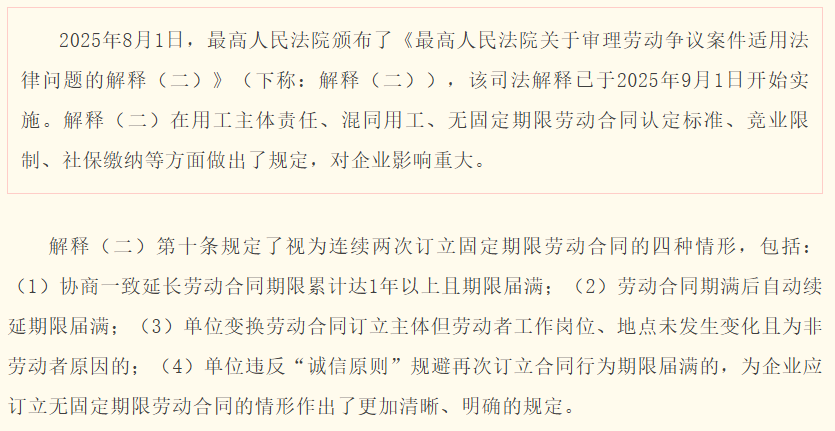 2025年8月1日，最高人民法院颁布了《最高人民法院关于审理劳动争议案件适用法律问题的解释（二）》（下称：解释（二）），该司法解释已于2025年9月1日开始实施。解释（二）在用工主体责任、混同用工、无固定期限劳动合同认定标准、竞业限制、社保缴纳等方面做出了规定，对企业影响重大。

解释（二）第十条规定了视为连续两次订立固定期限劳动合同的四种情形，包括：（1）协商一致延长劳动合同期限累计达1年以上且期限届满；（2）劳动合同期满后自动续延期限届满；（3）单位变换劳动合同订立主体但劳动者工作岗位、地点未发生变化且为非劳动者原因的；（4）单位违反“诚信原则”规避再次订立合同行为期限届满的，为企业应订立无固定期限劳动合同的情形作出了更加清晰、明确的规定。